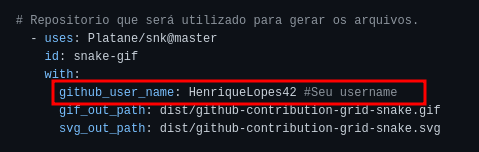 # Repositorio que será utilizado para gerar os arquivos.
  - uses: Platane/snk@master
    id: snake-gif
    with:
      github_user_name: HenriqueLopes42 #Seu username
      gif_out_path: dist/github-contribution-grid-snake.gif
      svg_out_path: dist/github-contribution-grid-snake.svg